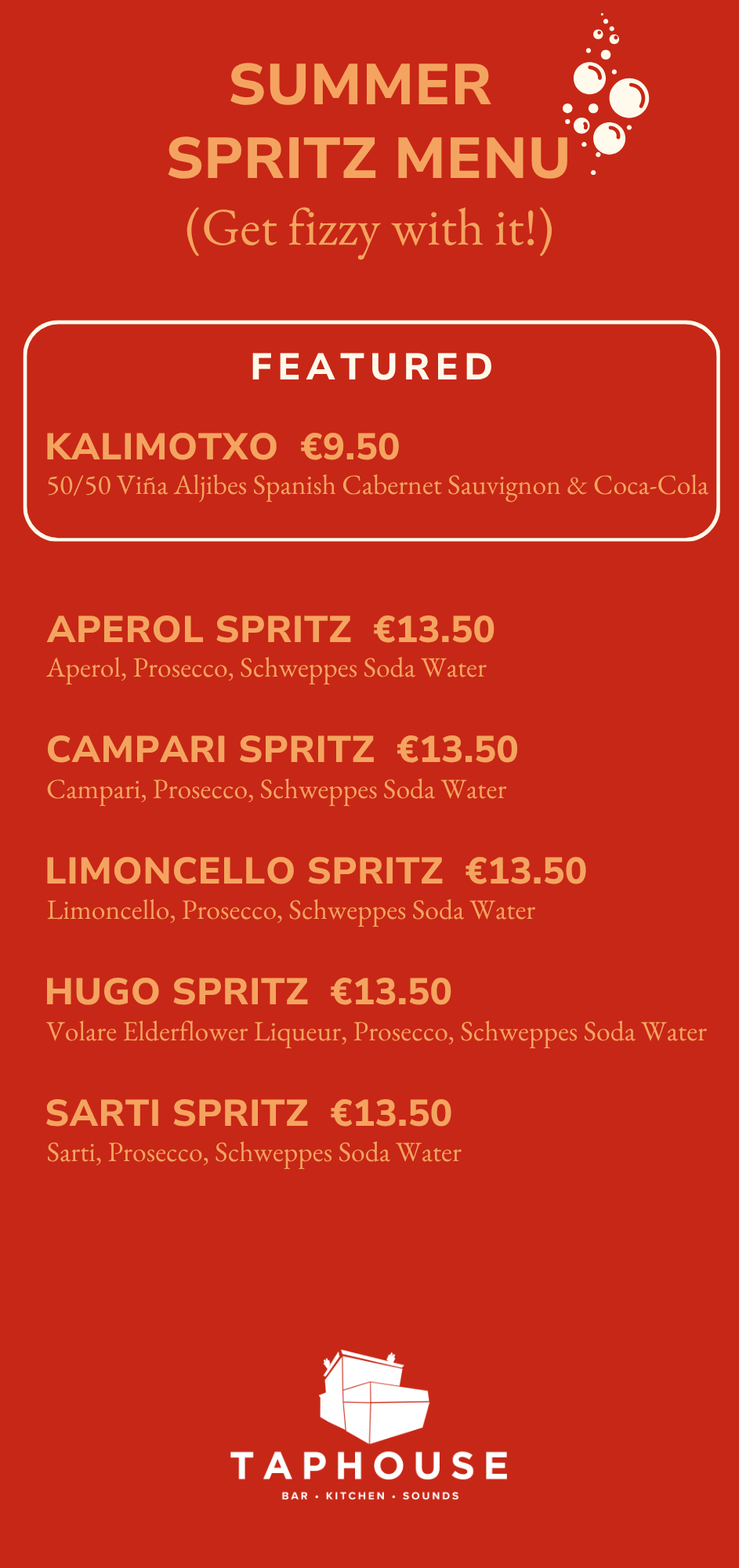 SUMMER
SPRITZ MENU
(Get fizzy with it!)

FEATURED

KALIMOTXO €9.50
50/50 Viña Aljibes Spanish Cabernet Sauvignon & Coca-Cola

APEROL SPRITZ €13.50
Aperol, Prosecco, Schweppes Soda Water

CAMPARI SPRITZ €13.50
Campari, Prosecco, Schweppes Soda Water

LIMONCELLO SPRITZ €13.50
Limoncello, Prosecco, Schweppes Soda Water

HUGO SPRITZ €13.50
Volare Elderflower Liqueur, Prosecco, Schweppes Soda Water

SARTI SPRITZ €13.50
Sarti, Prosecco, Schweppes Soda Water

TAPHOUSE
BAR • KITCHEN • SOUNDS